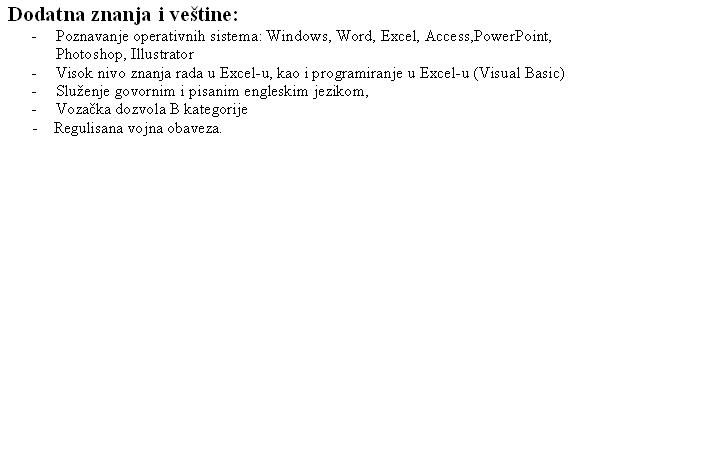 Dodatna znanja i veštine:

- Poznavanje operativnih sistema: Windows, Word, Excel, Access,PowerPoint, Photoshop, Illustrator
- Visok nivo znanja rada u Excel-u, kao i programiranje u Excel-u (Visual Basic)
- Služenje govornim i pisanim engleskim jezikom,
- Vozačka dozvola B kategorije
- Regulisana vojna obaveza.